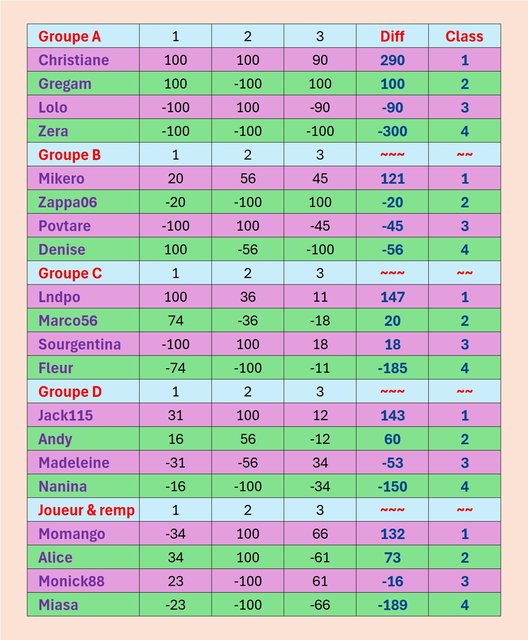 | Groupe A | 1 | 2 | 3 | Diff | Class |
|---|---|---|---|---|---|
| Christiane | 100 | 100 | 90 | 290 | 1 |
| Gregam | 100 | -100 | 100 | 100 | 2 |
| Lolo | -100 | 100 | -90 | -90 | 3 |
| Zera | -100 | -100 | -100 | -300 | 4 |
| Groupe B | 1 | 2 | 3 | ~~~ | ~~ |
| Mikero | 20 | 56 | 45 | 121 | 1 |
| Zappa06 | -20 | -100 | 100 | -20 | 2 |
| Povtare | -100 | 100 | -45 | -45 | 3 |
| Denise | 100 | -56 | -100 | -56 | 4 |
| Groupe C | 1 | 2 | 3 | ~~~ | ~~ |
| Lndpo | 100 | 36 | 11 | 147 | 1 |
| Marco56 | 74 | -36 | -18 | 20 | 2 |
| Sourgentina | -100 | 100 | 18 | 18 | 3 |
| Fleur | -74 | -100 | -11 | -185 | 4 |
| Groupe D | 1 | 2 | 3 | ~~~ | ~~ |
| Jack115 | 31 | 100 | 12 | 143 | 1 |
| Andy | 16 | 56 | -12 | 60 | 2 |
| Madeleine | -31 | -56 | 34 | -53 | 3 |
| Nanina | -16 | -100 | -34 | -150 | 4 |
| Joueur & remp | 1 | 2 | 3 | ~~~ | ~~ |
| Momango | -34 | 100 | 66 | 132 | 1 |
| Alice | 34 | 100 | -61 | 73 | 2 |
| Monick88 | 23 | -100 | 61 | -16 | 3 |
| Miasa | -23 | -100 | -66 | -189 | 4 |